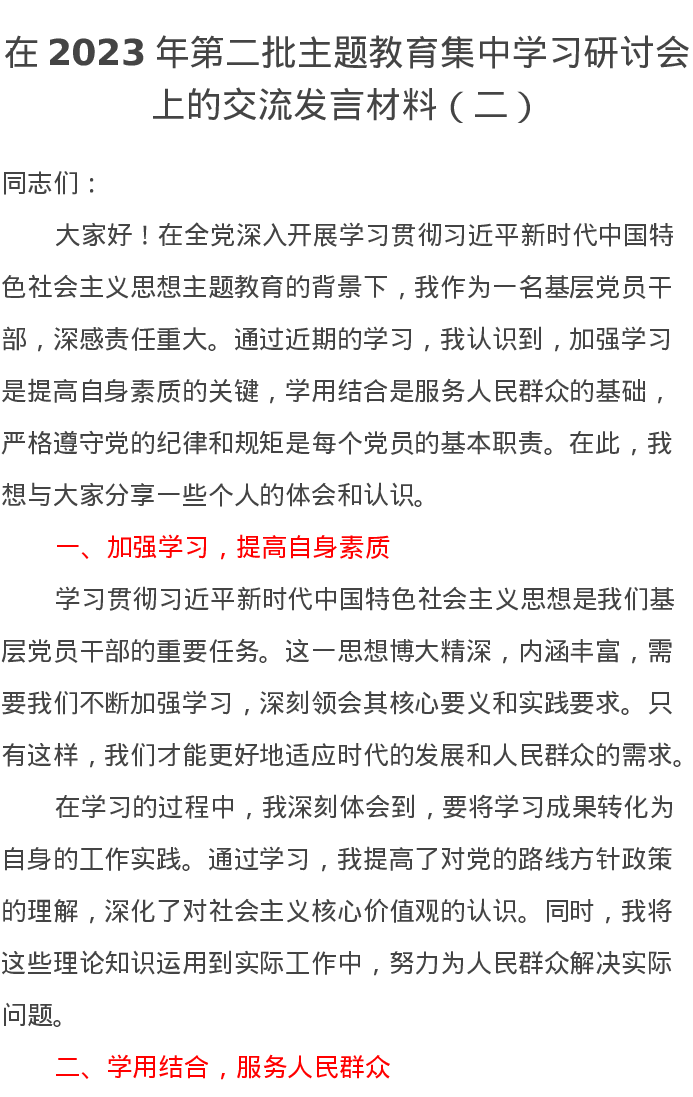 在 2023 年第二批主题教育集中学习研讨会上的交流发言材料（二）

同志们：

大家好！在全党深入开展学习贯彻习近平新时代中国特色社会主义思想主题教育的背景下，我作为一名基层党员干部，深感责任重大。通过近期的学习，我认识到，加强学习是提高自身素质的关键，学用结合是服务人民群众的基础，严格遵守党的纪律和规矩是每个党员的基本职责。在此，我想与大家分享一些个人的体会和认识。

一、加强学习，提高自身素质

学习贯彻习近平新时代中国特色社会主义思想是我们基层党员干部的重要任务。这一思想博大精深，内涵丰富，需要我们不断加强学习，深刻领会其核心要义和实践要求。只有这样，我们才能更好地适应时代的发展和人民群众的需求。

在学习的过程中，我深刻体会到，要将学习成果转化为自身的工作实践。通过学习，我提高了对党的路线方针政策的理解，深化了对社会主义核心价值观的认识。同时，我将这些理论知识运用到实际工作中，努力为人民群众解决实际问题。

二、学用结合，服务人民群众